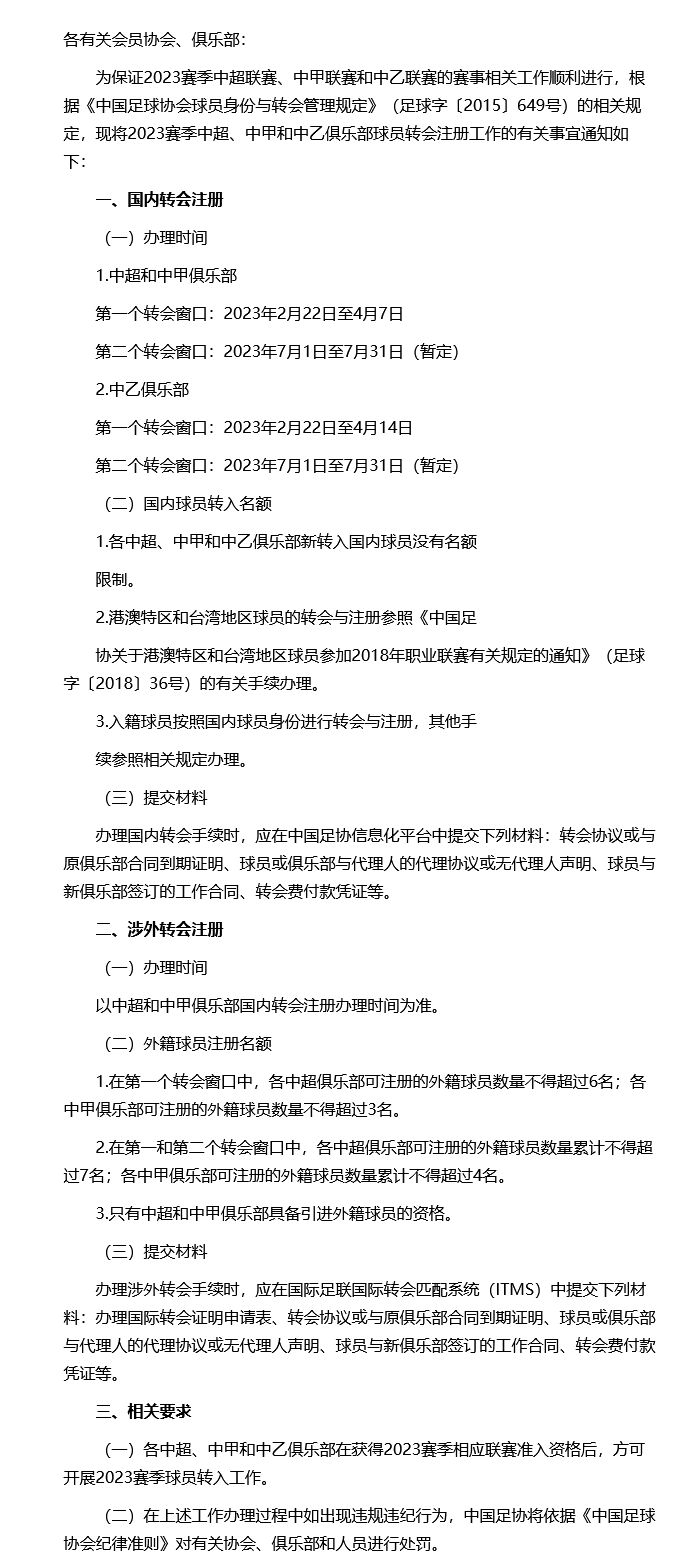 各有关会员协会、俱乐部：

为保证2023赛季中超联赛、中甲联赛和中乙联赛的赛事相关工作顺利进行，根据《中国足球协会球员身份与转会管理规定》（足球字〔2015〕649号）的相关规定，现将2023赛季中超、中甲和中乙俱乐部球员转会注册工作的有关事宜通知如下：

一、国内转会注册

（一）办理时间

1.中超和中甲俱乐部

第一个转会窗口：2023年2月22日至4月7日

第二个转会窗口：2023年7月1日至7月31日（暂定）

2.中乙俱乐部

第一个转会窗口：2023年2月22日至4月14日

第二个转会窗口：2023年7月1日至7月31日（暂定）

（二）国内球员转入名额

1.各中超、中甲和中乙俱乐部新转入国内球员没有名额

限制。

2.港澳特区和台湾地区球员的转会与注册参照《中国足

协关于港澳特区和台湾地区球员参加2018年职业联赛有关规定的通知》（足球字〔2018〕36号）的有关手续办理。

3.入籍球员按照国内球员身份进行转会与注册，其他手

续参照相关规定办理。

（三）提交材料

办理国内转会手续时，应在中国足协信息化平台中提交下列材料：转会协议或与原俱乐部合同到期证明、球员或俱乐部与代理人的代理协议或无代理人声明、球员与新俱乐部签订的工作合同、转会费付款凭证等。

二、涉外转会注册

（一）办理时间

以中超和中甲俱乐部国内转会注册办理时间为准。

（二）外籍球员注册名额

1.在第一个转会窗口中，各中超俱乐部可注册的外籍球员数量不得超过6名；各中甲俱乐部可注册的外籍球员数量不得超过3名。

2.在第一和第二个转会窗口中，各中超俱乐部可注册的外籍球员数量累计不得超过7名；各中甲俱乐部可注册的外籍球员数量累计不得超过4名。

3.只有中超和中甲俱乐部具备引进外籍球员的资格。

（三）提交材料

办理涉外转会手续时，应在国际足联国际转会匹配系统（ITMS）中提交下列材料：办理国际转会证明申请表、转会协议或与原俱乐部合同到期证明、球员或俱乐部与代理人的代理协议或无代理人声明、球员与新俱乐部签订的工作合同、转会费付款凭证等。

三、相关要求

（一）各中超、中甲和中乙俱乐部在获得2023赛季相应联赛准入资格后，方可开展2023赛季球员转入工作。

（二）在上述工作办理过程中如出现违规违纪行为，中国足协将依据《中国足球协会纪律准则》对有关协会、俱乐部和人员进行处罚。